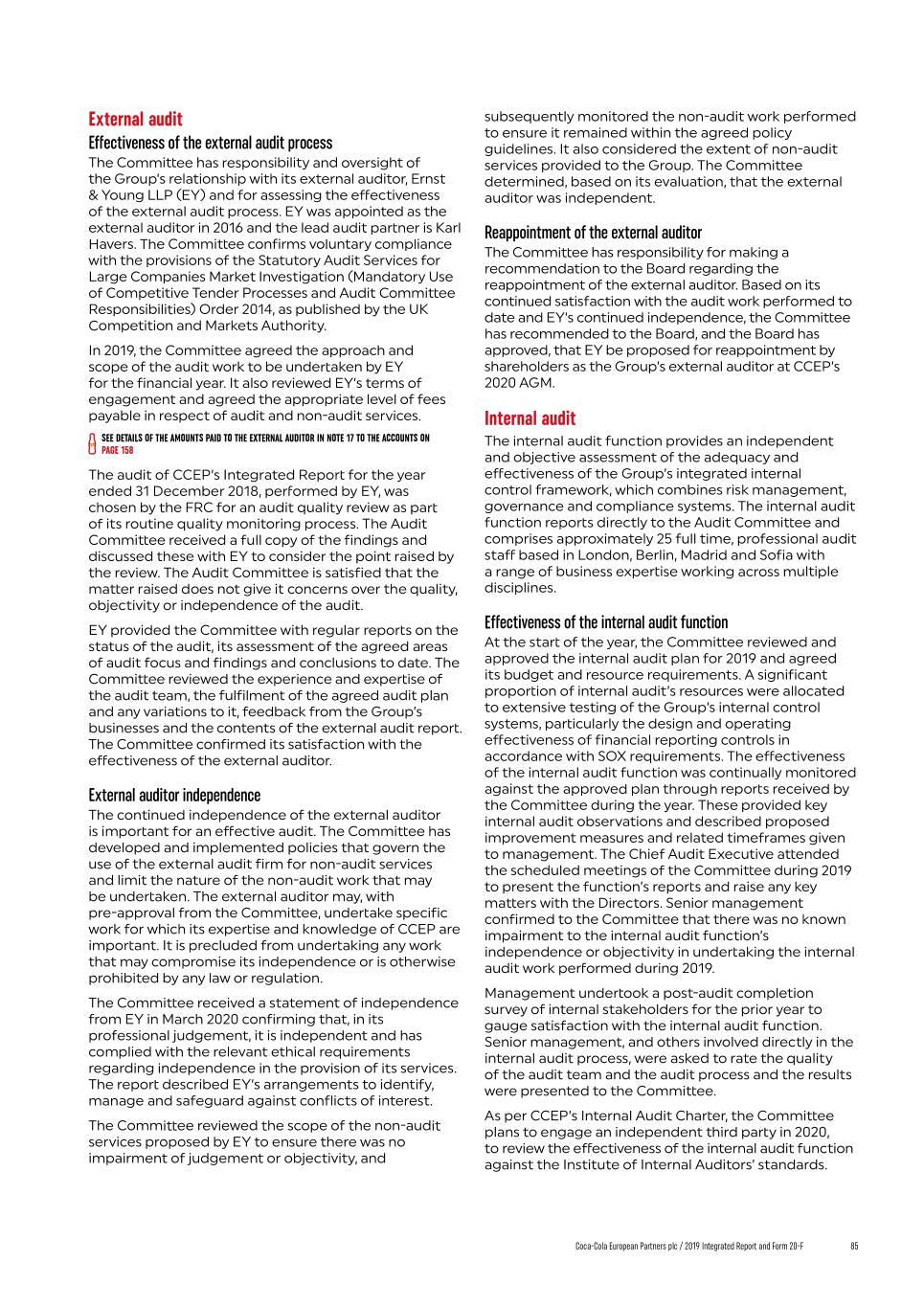 External audit

Effectiveness of the external audit process

The Committee has responsibility and oversight of the Group's relationship with its external auditor, Ernst & Young LLP (EY) and for assessing the effectiveness of the external audit process. EY was appointed as the external auditor in 2016 and the lead audit partner is Karl Havers. The Committee confirms voluntary compliance with the provisions of the Statutory Audit Services for Large Companies Market Investigation (Mandatory Use of Competitive Tender Processes and Audit Committee Responsibilities) Order 2014, as published by the UK Competition and Markets Authority.

In 2019, the Committee agreed the approach and scope of the audit work to be undertaken by EY for the financial year. It also reviewed EY's terms of engagement and agreed the appropriate level of fees payable in respect of audit and non-audit services.

SEE DETAILS OF THE AMOUNTS PAID TO THE EXTERNAL AUDITOR IN NOTE 17 TO THE ACCOUNTS ON PAGE 158

The audit of CCEP's Integrated Report for the year ended 31 December 2018, performed by EY, was chosen by the FRC for an audit quality review as part of its routine quality monitoring process. The Audit Committee received a full copy of the findings and discussed these with EY to consider the point raised by the review. The Audit Committee is satisfied that the matter raised does not give it concerns over the quality, objectivity or independence of the audit.

EY provided the Committee with regular reports on the status of the audit, its assessment of the agreed areas of audit focus and findings and conclusions to date. The Committee reviewed the experience and expertise of the audit team, the fulfilment of the agreed audit plan and any variations to it, feedback from the Group's businesses and the contents of the external audit report. The Committee confirmed its satisfaction with the effectiveness of the external auditor.

External auditor independence

The continued independence of the external auditor is important for an effective audit. The Committee has developed and implemented policies that govern the use of the external audit firm for non-audit services and limit the nature of the non-audit work that may be undertaken. The external auditor may, with pre-approval from the Committee, undertake specific work for which its expertise and knowledge of CCEP are important. It is precluded from undertaking any work that may compromise its independence or is otherwise prohibited by any law or regulation.

The Committee received a statement of independence from EY in March 2020 confirming that, in its professional judgement, it is independent and has complied with the relevant ethical requirements regarding independence in the provision of its services. The report described EY's arrangements to identify, manage and safeguard against conflicts of interest.

The Committee reviewed the scope of the non-audit services proposed by EY to ensure there was no impairment of judgement or objectivity, and subsequently monitored the non-audit work performed to ensure it remained within the agreed policy guidelines. It also considered the extent of non-audit services provided to the Group. The Committee determined, based on its evaluation, that the external auditor was independent.

Reappointment of the external auditor

The Committee has responsibility for making a recommendation to the Board regarding the reappointment of the external auditor. Based on its continued satisfaction with the audit work performed to date and EY's continued independence, the Committee has recommended to the Board, and the Board has approved, that EY be proposed for reappointment by shareholders as the Group's external auditor at CCEP's 2020 AGM.

Internal audit

The internal audit function provides an independent and objective assessment of the adequacy and effectiveness of the Group's integrated internal control framework, which combines risk management, governance and compliance systems. The internal audit function reports directly to the Audit Committee and comprises approximately 25 full time, professional audit staff based in London, Berlin, Madrid and Sofia with a range of business expertise working across multiple disciplines.

Effectiveness of the internal audit function

At the start of the year, the Committee reviewed and approved the internal audit plan for 2019 and agreed its budget and resource requirements. A significant proportion of internal audit's resources were allocated to extensive testing of the Group's internal control systems, particularly the design and operating effectiveness of financial reporting controls in accordance with SOX requirements. The effectiveness of the internal audit function was continually monitored against the approved plan through reports received by the Committee during the year. These provided key internal audit observations and described proposed improvement measures and related timeframes given to management. The Chief Audit Executive attended the scheduled meetings of the Committee during 2019 to present the function's reports and raise any key matters with the Directors. Senior management confirmed to the Committee that there was no known impairment to the internal audit function's independence or objectivity in undertaking the internal audit work performed during 2019.

Management undertook a post-audit completion survey of internal stakeholders for the prior year to gauge satisfaction with the internal audit function. Senior management, and others involved directly in the internal audit process, were asked to rate the quality of the audit team and the audit process and the results were presented to the Committee.

As per CCEP's Internal Audit Charter, the Committee plans to engage an independent third party in 2020, to review the effectiveness of the internal audit function against the Institute of Internal Auditors' standards.

Coca-Cola European Partners plc / 2019 Integrated Report and Form 20-F 85